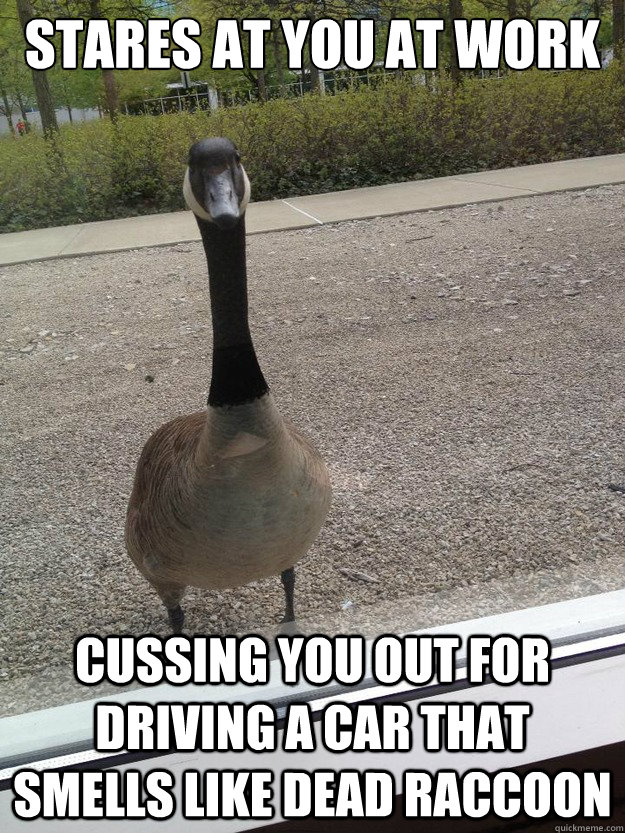 STARES AT YOU AT WORK

CUSSING YOU OUT FOR DRIVING A CAR THAT SMELLS LIKE DEAD RACCOON

quickmeme.com